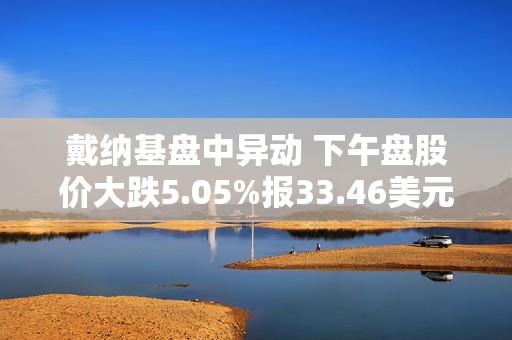 戴纳基盘中异动 下午盘股价大跌5.05%报33.46美元